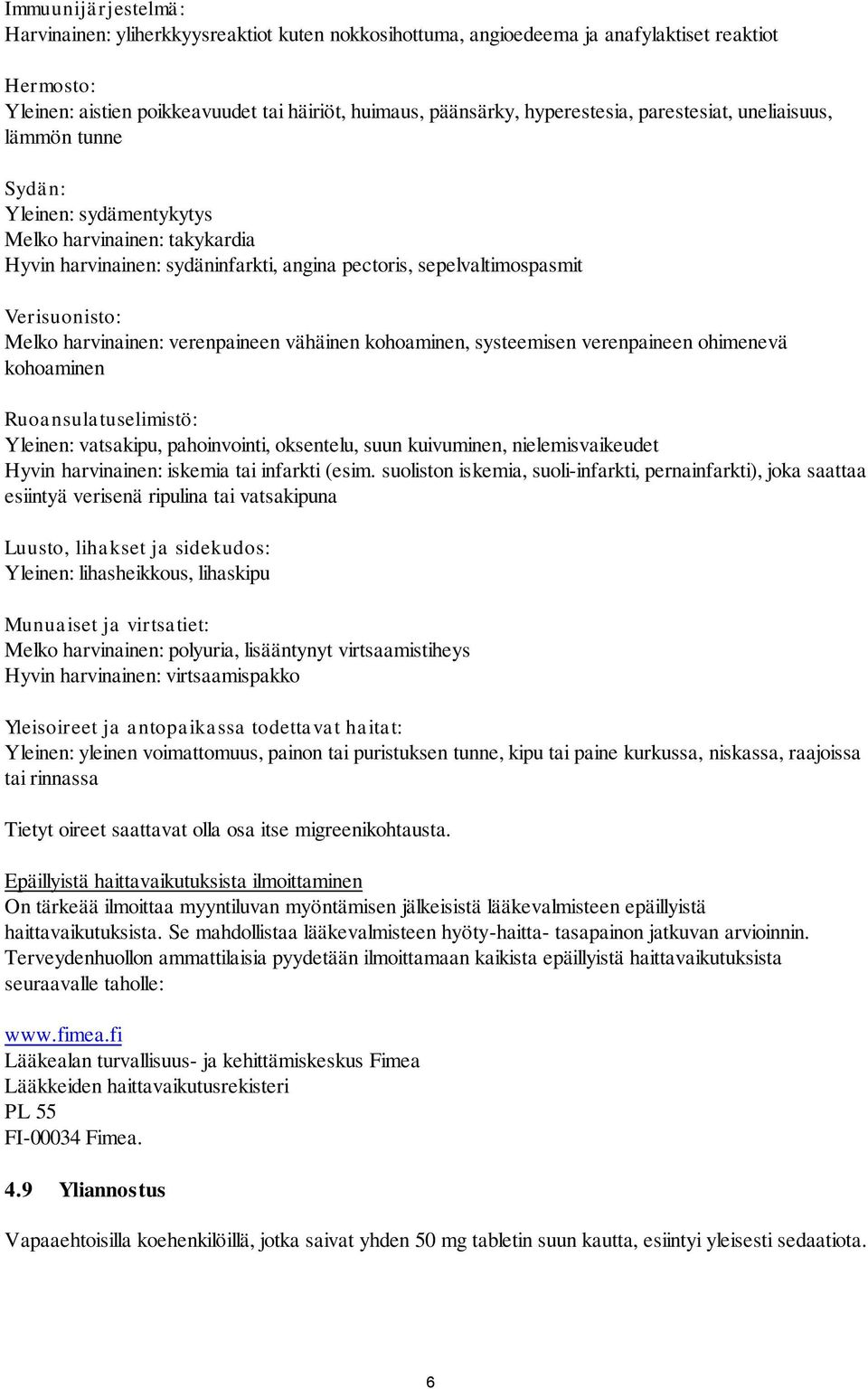 Immuunijärjestelmä:
Harvinainen: yliherkkyysreaktiot kuten nokkosihottuma, angioedeema ja anafylaktiset reaktiot

Hermosto:
Yleinen: aistien poikkeavuudet tai häiriöt, huimaus, päänsärky, hyperestesia, parestesiat, uneliaisuus, lämmön tunne

Sydän:
Yleinen: sydämentykytys
Melko harvinainen: takykardia
Hyvin harvinainen: sydäninfarkti, angina pectoris, sepelvaltimospasmit

Verisuonisto:
Melko harvinainen: verenpaineen vähäinen kohoaminen, systeemisen verenpaineen ohimenevä kohoaminen

Ruoansulatuselimistö:
Yleinen: vatsakipu, pahoinvointi, oksentelu, suun kuivuminen, nielemisvaikeudet
Hyvin harvinainen: iskemia tai infarkti (esim. suoliston iskemia, suoli-infarkti, pernainfarkti), joka saattaa esiintyä verisenä ripulina tai vatsakipuna

Luusto, lihakset ja sidekudos:
Yleinen: lihasheikkous, lihaskipu

Munuaiset ja virtsatiet:
Melko harvinainen: polyuria, lisääntynyt virtsaamistiheys
Hyvin harvinainen: virtsaamispakko

Yleisoireet ja antopaikassa todettavat haitat:
Yleinen: yleinen voimattomuus, painon tai puristuksen tunne, kipu tai paine kurkussa, niskassa, raajoissa tai rinnassa

Tietyt oireet saattavat olla osa itse migreenikohtausta.

Epäillyistä haittavaikutuksista ilmoittaminen
On tärkeää ilmoittaa myyntiluvan myöntämisen jälkeisistä lääkevalmisteen epäillyistä haittavaikutuksista. Se mahdollistaa lääkevalmisteen hyöty-haitta- tasapainon jatkuvan arvioinnin. Terveydenhuollon ammattilaisia pyydetään ilmoittamaan kaikista epäillyistä haittavaikutuksista seuraavalle taholle:

www.fimea.fi
Lääkealan turvallisuus- ja kehittämiskeskus Fimea
Lääkkeiden haittavaikutusrekisteri
PL 55
FI-00034 Fimea.

4.9 Yliannostus

Vapaaehtoisilla koehenkilöillä, jotka saivat yhden 50 mg tabletin suun kautta, esiintyi yleisesti sedaatiota.

6